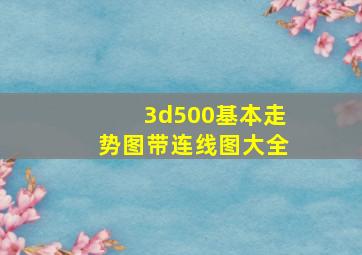 3d500基本走势图带连线图大全